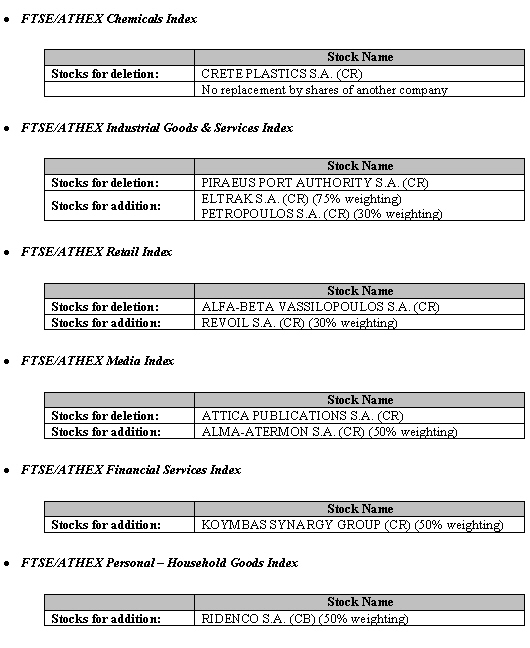 • FTSE/ATHEX Chemicals Index

| | Stock Name |
|---|---|
| Stocks for deletion: | CRETE PLASTICS S.A. (CR) |
| | No replacement by shares of another company |

• FTSE/ATHEX Industrial Goods & Services Index

| | Stock Name |
|---|---|
| Stocks for deletion: | PIRAEUS PORT AUTHORITY S.A. (CR) |
| Stocks for addition: | ELTRAK S.A. (CR) (75% weighting) PETROPOULOS S.A. (CR) (30% weighting) |

• FTSE/ATHEX Retail Index

| | Stock Name |
|---|---|
| Stocks for deletion: | ALFA-BETA VASSILOPOULOS S.A. (CR) |
| Stocks for addition: | REVOIL S.A. (CR) (30% weighting) |

• FTSE/ATHEX Media Index

| | Stock Name |
|---|---|
| Stocks for deletion: | ATTICA PUBLICATIONS S.A. (CR) |
| Stocks for addition: | ALMA-ATERMON S.A. (CR) (50% weighting) |

• FTSE/ATHEX Financial Services Index

| | Stock Name |
|---|---|
| Stocks for addition: | KOYMBAS SYNARGY GROUP (CR) (50% weighting) |

• FTSE/ATHEX Personal – Household Goods Index

| | Stock Name |
|---|---|
| Stocks for addition: | RIDENCO S.A. (CB) (50% weighting) |